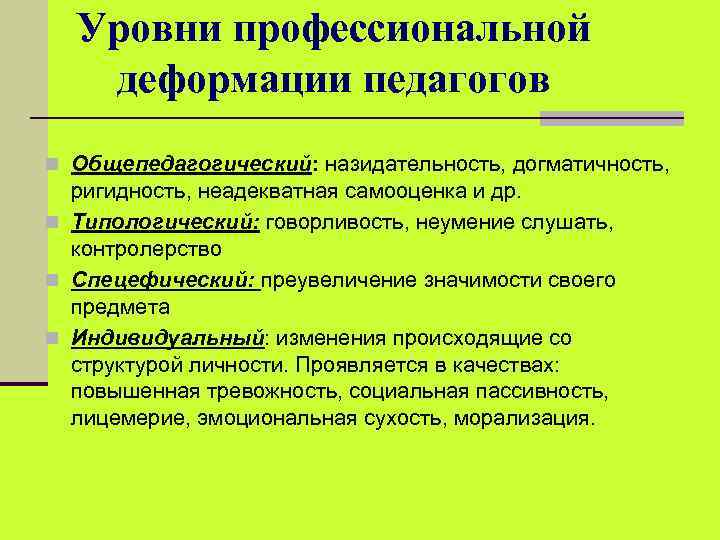 Уровни профессиональной деформации педагогов

Общепедагогический: назидательность, догматичность, ригидность, неадекватная самооценка и др.

Типологический: говорливость, неумение слушать, контролерство

Спецефический: преувеличение значимости своего предмета

Индивидуальный: изменения происходящие со структурой личности. Проявляется в качествах: повышенная тревожность, социальная пассивность, лицемерие, эмоциональная сухость, морализация.